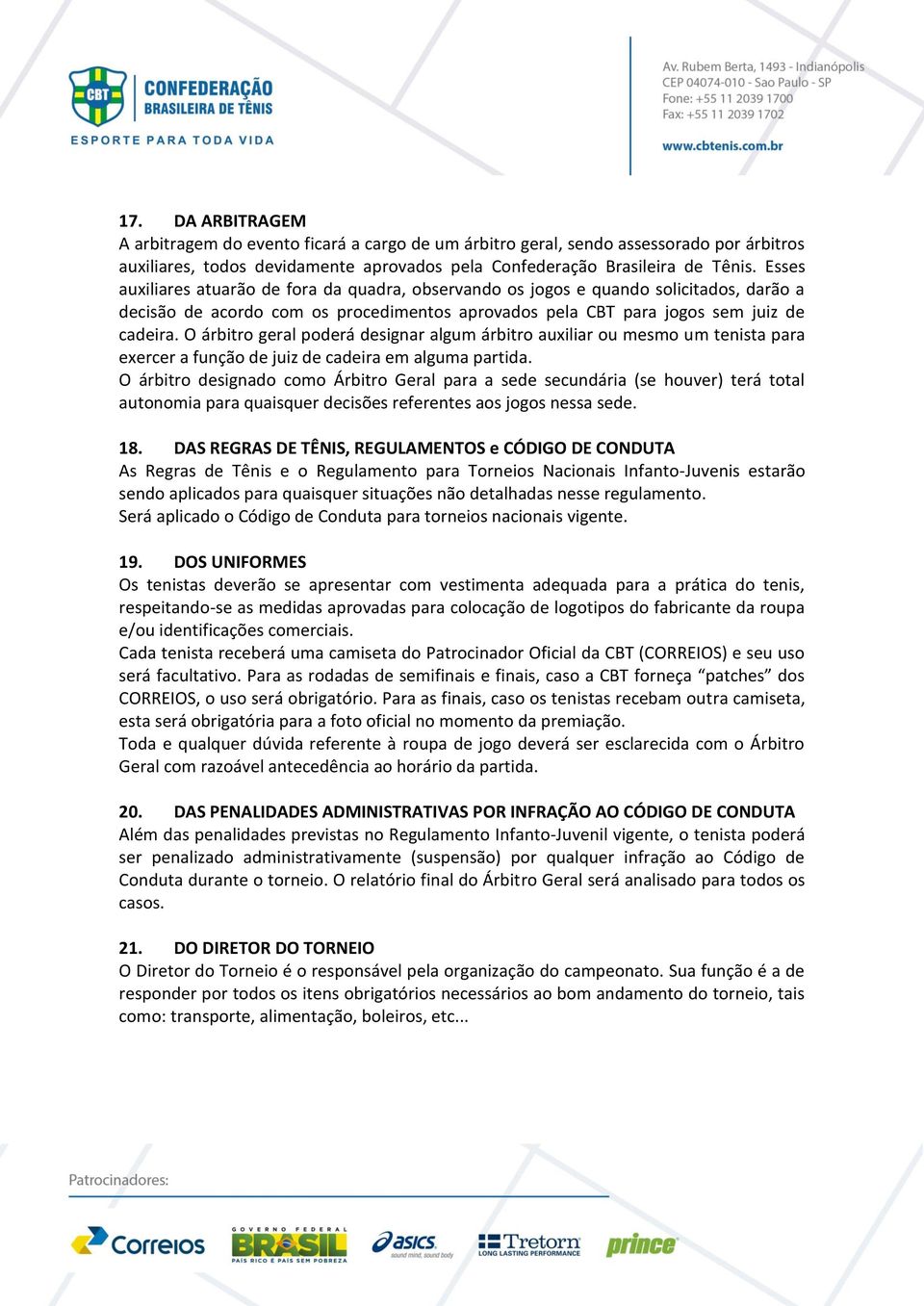 CBT CONFEDERAÇÃO BRASILEIRA DE TÊNIS
ESPORTE PARA TODA VIDA

Av. Rubem Berta, 1493 - Indianópolis
CEP 04074-010 - Sao Paulo - SP
Fone: +55 11 2039 1700
Fax: +55 11 2039 1702
www.cbtenis.com.br

17. DA ARBITRAGEM
A arbitragem do evento ficará a cargo de um árbitro geral, sendo assessorado por árbitros auxiliares, todos devidamente aprovados pela Confederação Brasileira de Tênis. Esses auxiliares atuarão de fora da quadra, observando os jogos e quando solicitados, darão a decisão de acordo com os procedimentos aprovados pela CBT para jogos sem juiz de cadeira. O árbitro geral poderá designar algum árbitro auxiliar ou mesmo um tenista para exercer a função de juiz de cadeira em alguma partida.
O árbitro designado como Árbitro Geral para a sede secundária (se houver) terá total autonomia para quaisquer decisões referentes aos jogos nessa sede.

18. DAS REGRAS DE TÊNIS, REGULAMENTOS e CÓDIGO DE CONDUTA
As Regras de Tênis e o Regulamento para Torneios Nacionais Infanto-Juvenis estarão sendo aplicados para quaisquer situações não detalhadas nesse regulamento.
Será aplicado o Código de Conduta para torneios nacionais vigente.

19. DOS UNIFORMES
Os tenistas deverão se apresentar com vestimenta adequada para a prática do tenis, respeitando-se as medidas aprovadas para colocação de logotipos do fabricante da roupa e/ou identificações comerciais.
Cada tenista receberá uma camiseta do Patrocinador Oficial da CBT (CORREIOS) e seu uso será facultativo. Para as rodadas de semifinais e finais, caso a CBT forneça “patches” dos CORREIOS, o uso será obrigatório. Para as finais, caso os tenistas recebam outra camiseta, esta será obrigatória para a foto oficial no momento da premiação.
Toda e qualquer dúvida referente à roupa de jogo deverá ser esclarecida com o Árbitro Geral com razoável antecedência ao horário da partida.

20. DAS PENALIDADES ADMINISTRATIVAS POR INFRAÇÃO AO CÓDIGO DE CONDUTA
Além das penalidades previstas no Regulamento Infanto-Juvenil vigente, o tenista poderá ser penalizado administrativamente (suspensão) por qualquer infração ao Código de Conduta durante o torneio. O relatório final do Árbitro Geral será analisado para todos os casos.

21. DO DIRETOR DO TORNEIO
O Diretor do Torneio é o responsável pela organização do campeonato. Sua função é a de responder por todos os itens obrigatórios necessários ao bom andamento do torneio, tais como: transporte, alimentação, boleiros, etc...

Patrocinadores:
Correios
GOVERNO FEDERAL BRASIL PAÍS RICO É PAÍS SEM POBREZA
asics sound mind, sound body
Tretorn LONG LASTING PERFORMANCE
prince